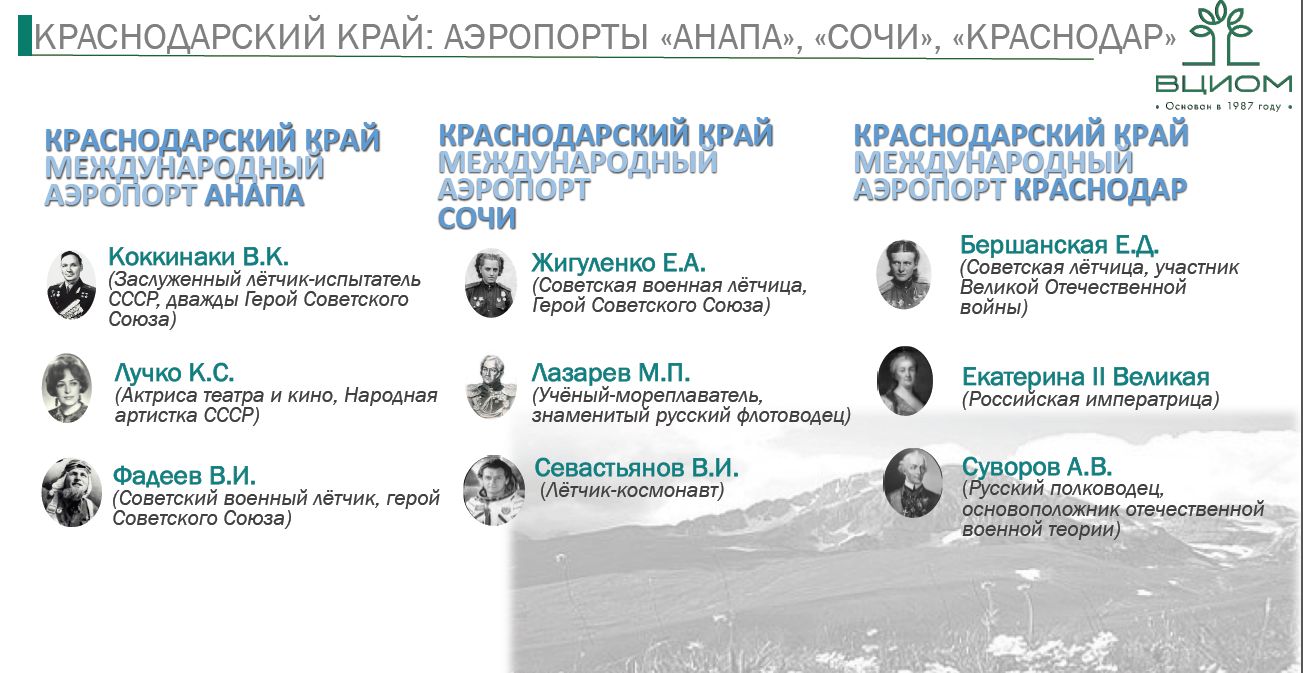 КРАСНОДАРСКИЙ КРАЙ: АЭРОПОРТЫ «АНАПА», «СОЧИ», «КРАСНОДАР»

ВЦИОМ
• Основан в 1987 году •

КРАСНОДАРСКИЙ КРАЙ
МЕЖДУНАРОДНЫЙ
АЭРОПОРТ АНАПА

Коккинаки В.К.
(Заслуженный лётчик-испытатель СССР, дважды Герой Советского Союза)

Лучко К.С.
(Актриса театра и кино, Народная артистка СССР)

Фадеев В.И.
(Советский военный лётчик, герой Советского Союза)

КРАСНОДАРСКИЙ КРАЙ
МЕЖДУНАРОДНЫЙ
АЭРОПОРТ
СОЧИ

Жигуленко Е.А.
(Советская военная лётчица, Герой Советского Союза)

Лазарев М.П.
(Учёный-мореплаватель, знаменитый русский флотоводец)

Севастьянов В.И.
(Лётчик-космонавт)

КРАСНОДАРСКИЙ КРАЙ
МЕЖДУНАРОДНЫЙ
АЭРОПОРТ КРАСНОДАР

Бершанская Е.Д.
(Советская лётчица, участник Великой Отечественной войны)

Екатерина II Великая
(Российская императрица)

Суворов А.В.
(Русский полководец, основоположник отечественной военной теории)